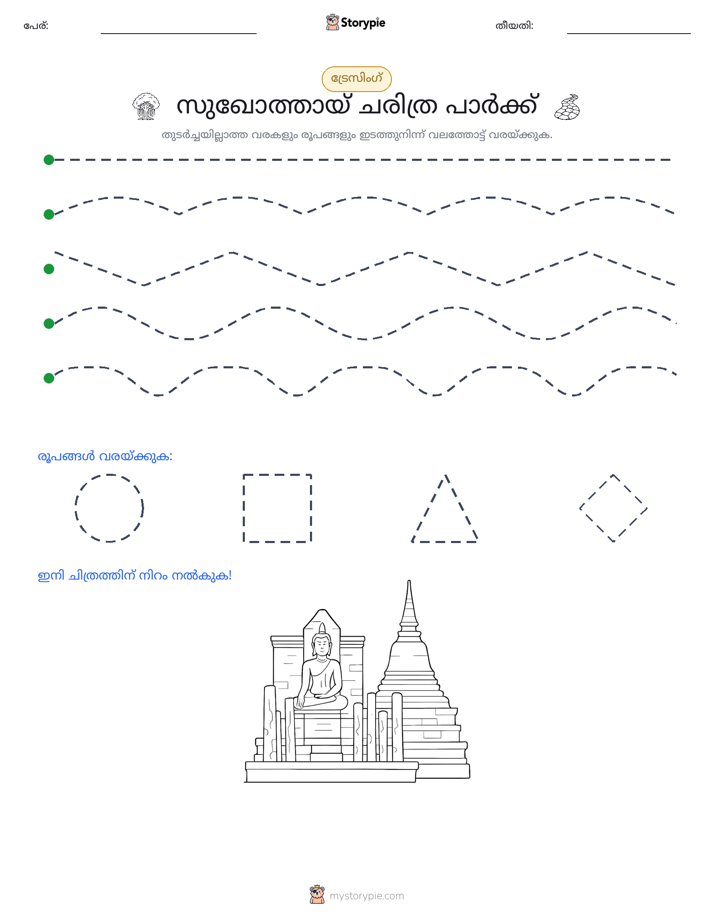 പേര്: ____ Storypie തീയതി: ____

ട്രേസിംഗ്

സുഖോത്തായ് ചരിത്ര പാർക്ക്

തുടർച്ചയില്ലാത്ത വരകളും രൂപങ്ങളും ഇടത്തുനിന്ന് വലത്തോട്ട് വരയ്ക്കുക.

രൂപങ്ങൾ വരയ്ക്കുക:

ഇനി ചിത്രത്തിന് നിറം നൽകുക!

mystorypie.com